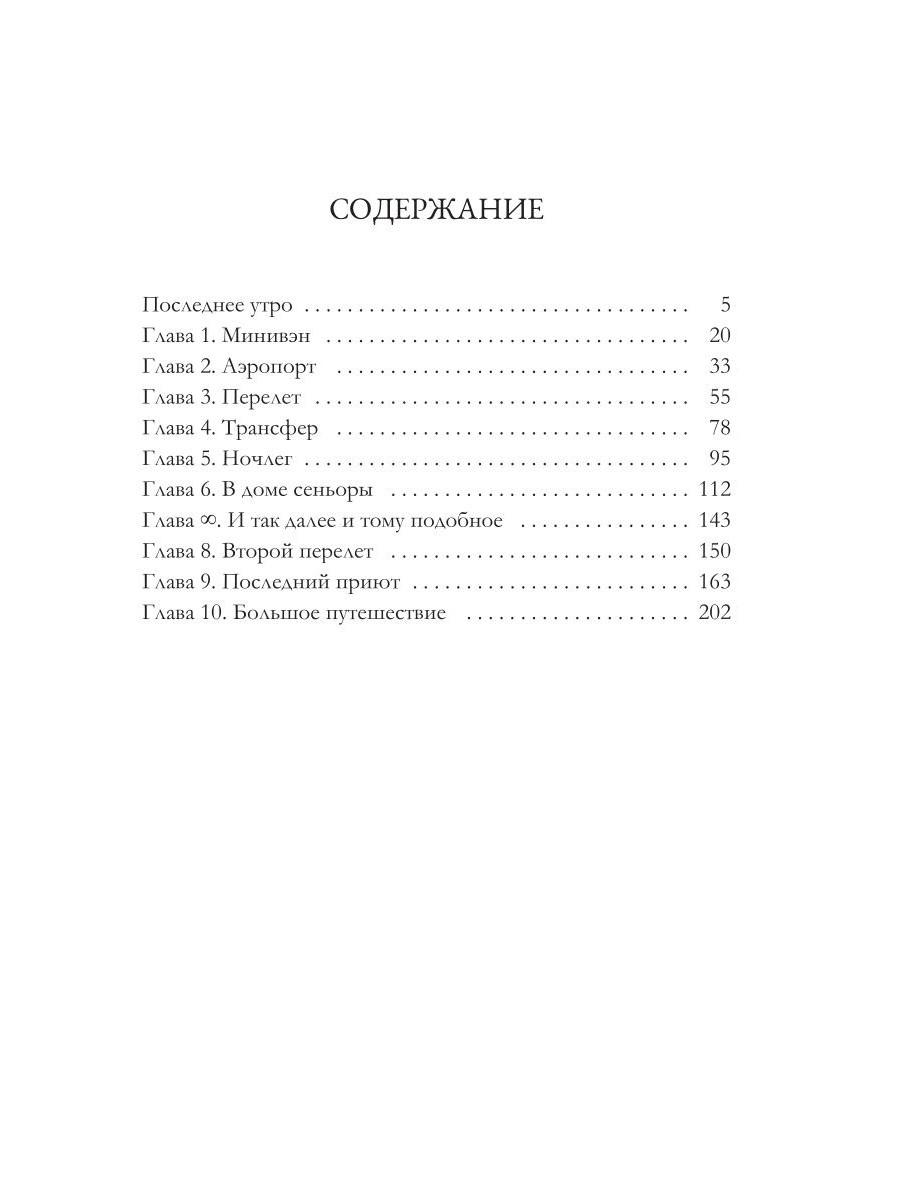 СОДЕРЖАНИЕ

Последнее утро 5
Глава 1. Минивэн 20
Глава 2. Аэропорт 33
Глава 3. Перелет 55
Глава 4. Трансфер 78
Глава 5. Ночлег 95
Глава 6. В доме сеньоры 112
Глава ∞. И так далее и тому подобное 143
Глава 8. Второй перелет 150
Глава 9. Последний приют 163
Глава 10. Большое путешествие 202